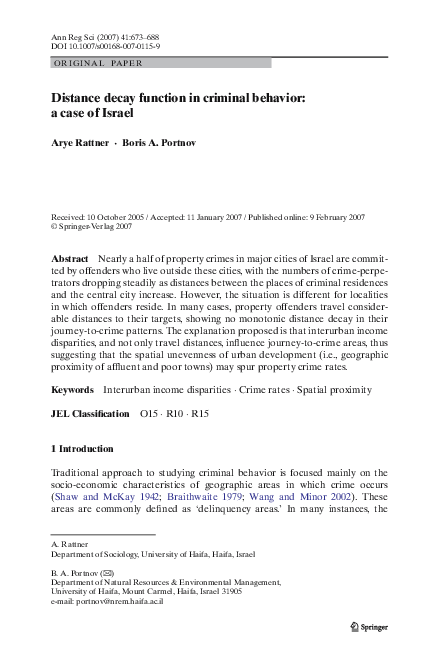 Ann Reg Sci (2007) 41:673–688
DOI 10.1007/s00168-007-0115-9

ORIGINAL PAPER

Distance decay function in criminal behavior: a case of Israel

Arye Rattner · Boris A. Portnov

Received: 10 October 2005 / Accepted: 11 January 2007 / Published online: 9 February 2007
© Springer-Verlag 2007

Abstract Nearly a half of property crimes in major cities of Israel are committed by offenders who live outside these cities, with the numbers of crime-perpetrators dropping steadily as distances between the places of criminal residences and the central city increase. However, the situation is different for localities in which offenders reside. In many cases, property offenders travel considerable distances to their targets, showing no monotonic distance decay in their journey-to-crime patterns. The explanation proposed is that interurban income disparities, and not only travel distances, influence journey-to-crime areas, thus suggesting that the spatial unevenness of urban development (i.e., geographic proximity of affluent and poor towns) may spur property crime rates.

Keywords Interurban income disparities · Crime rates · Spatial proximity

JEL Classification O15 · R10 · R15

1 Introduction

Traditional approach to studying criminal behavior is focused mainly on the socio-economic characteristics of geographic areas in which crime occurs (Shaw and McKay 1942; Braithwaite 1979; Wang and Minor 2002). These areas are commonly defined as 'delinquency areas.' In many instances, the

A. Rattner
Department of Sociology, University of Haifa, Haifa, Israel

B. A. Portnov (✉)
Department of Natural Resources & Environmental Management,
University of Haifa, Mount Carmel, Haifa, Israel 31905
e-mail: portnov@nrem.haifa.ac.il

Springer